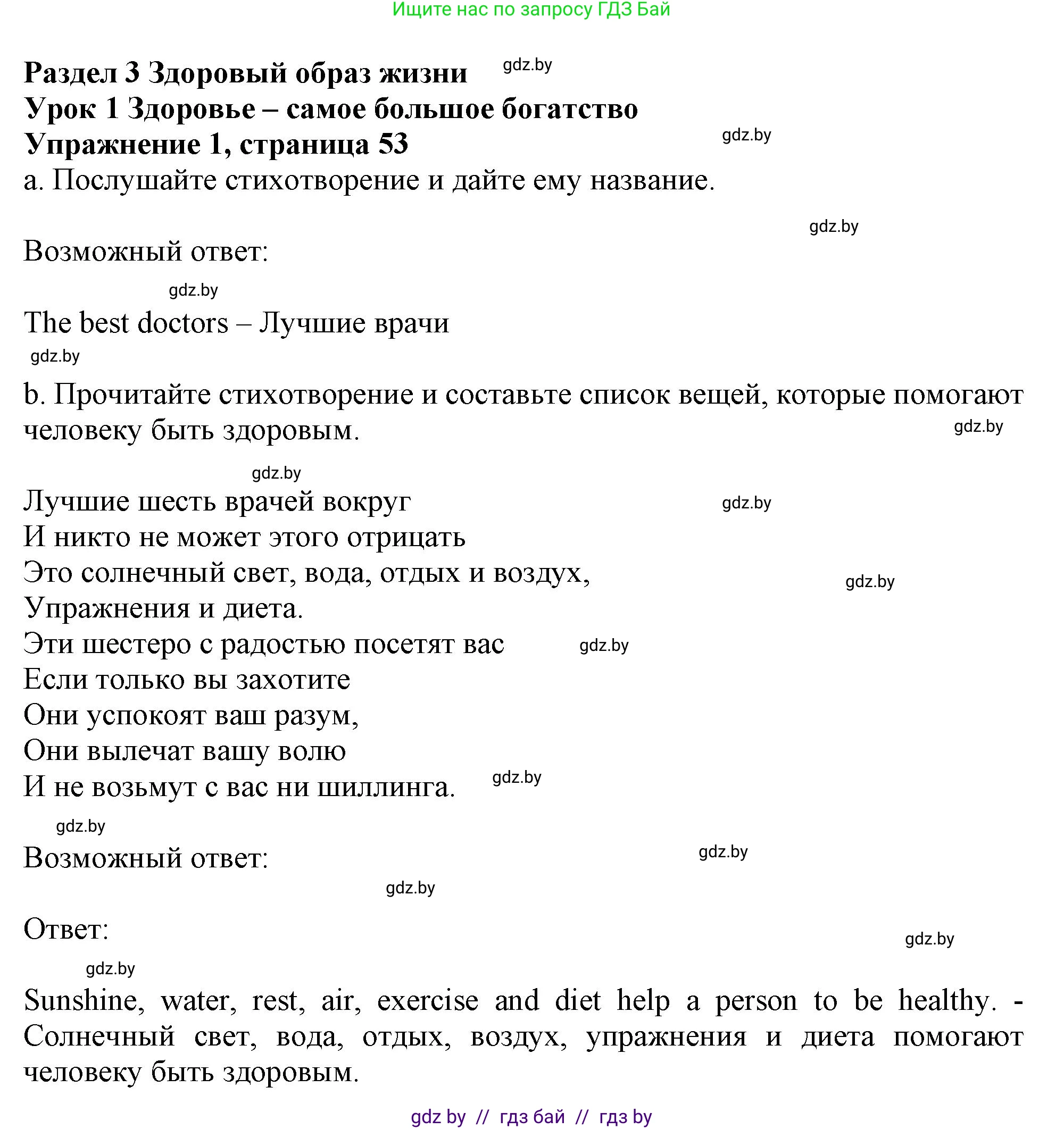 Ищите нас по запросу ГДЗ Бай

Раздел 3 Здоровый образ жизни gdz.by
Урок 1 Здоровье – самое большое богатство
Упражнение 1, страница 53 gdz.by
a. Послушайте стихотворение и дайте ему название.

gdz.by

Возможный ответ:

gdz.by

The best doctors – Лучшие врачи

gdz.by

b. Прочитайте стихотворение и составьте список вещей, которые помогают человеку быть здоровым. gdz.by

gdz.by

Лучшие шесть врачей вокруг gdz.by
И никто не может этого отрицать
Это солнечный свет, вода, отдых и воздух, gdz.by
Упражнения и диета.
Эти шестеро с радостью посетят вас gdz.by
Если только вы захотите
Они успокоят ваш разум,
Они вылечат вашу волю
И не возьмут с вас ни шиллинга. gdz.by

gdz.by

Возможный ответ: gdz.by

gdz.by

Ответ: gdz.by

gdz.by

Sunshine, water, rest, air, exercise and diet help a person to be healthy. - Солнечный свет, вода, отдых, воздух, упражнения и диета помогают человеку быть здоровым.

gdz by // гдз бай // гдз by